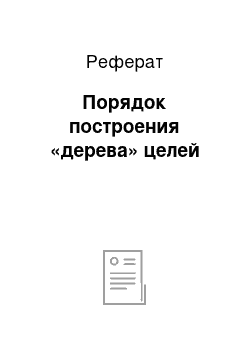 Реферат

Порядок построения «дерева» целей